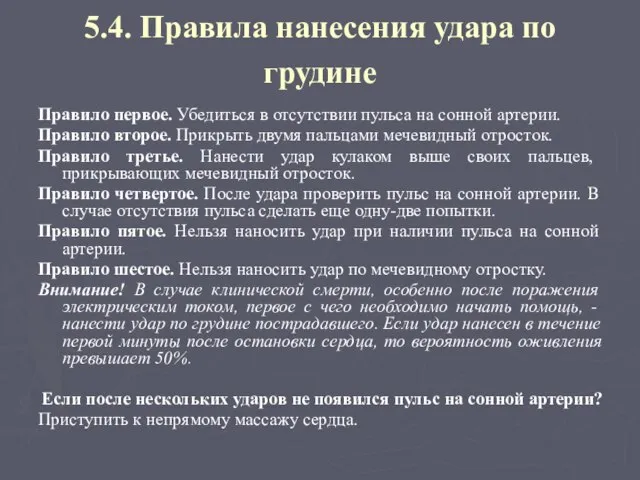 5.4. Правила нанесения удара по грудине

Правило первое. Убедиться в отсутствии пульса на сонной артерии.

Правило второе. Прикрыть двумя пальцами мечевидный отросток.

Правило третье. Нанести удар кулаком выше своих пальцев, прикрывающих мечевидный отросток.

Правило четвертое. После удара проверить пульс на сонной артерии. В случае отсутствия пульса сделать еще одну-две попытки.

Правило пятое. Нельзя наносить удар при наличии пульса на сонной артерии.

Правило шестое. Нельзя наносить удар по мечевидному отростку.

Внимание! В случае клинической смерти, особенно после поражения электрическим током, первое с чего необходимо начать помощь, - нанести удар по грудине пострадавшего. Если удар нанесен в течение первой минуты после остановки сердца, то вероятность оживления превышает 50%.

Если после нескольких ударов не появился пульс на сонной артерии?

Приступить к непрямому массажу сердца.